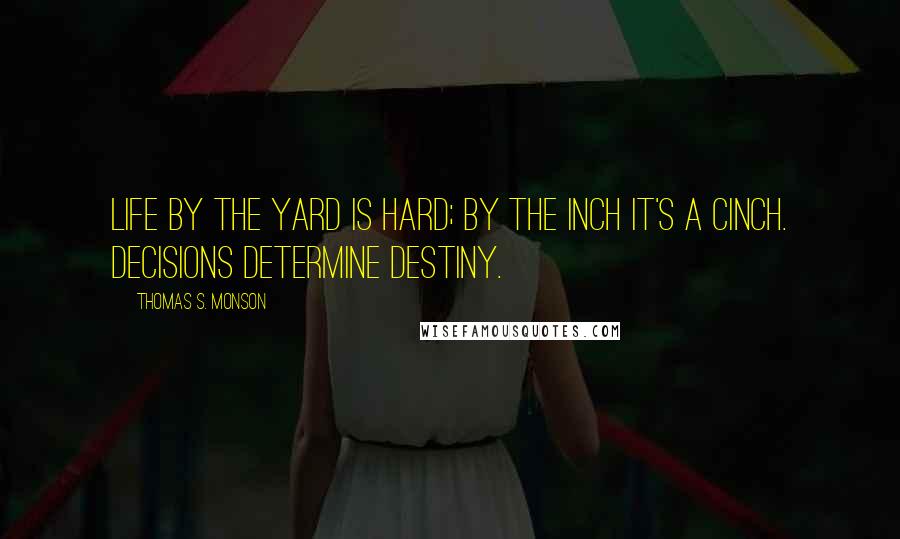 LIFE BY THE YARD IS HARD; BY THE INCH IT'S A CINCH. DECISIONS DETERMINE DESTINY.

THOMAS S. MONSON

WISEFAMOUSQUOTES.COM